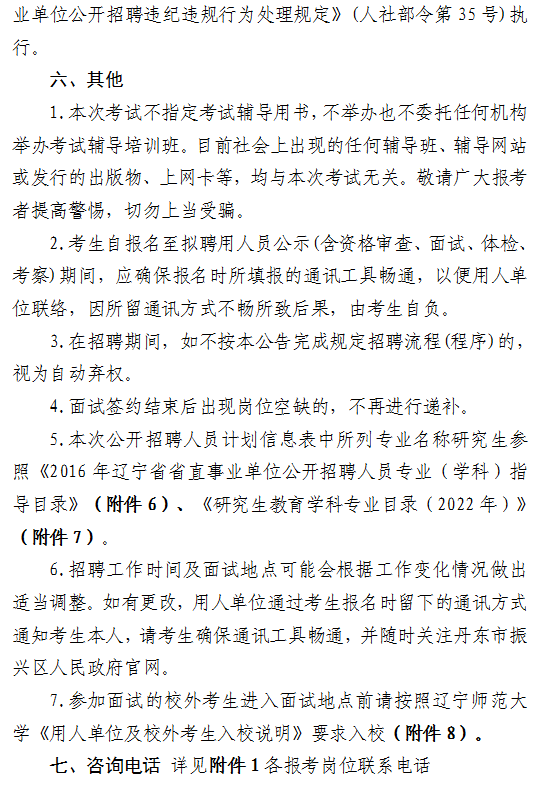 业单位公开招聘违纪违规行为处理规定》（人社部令第 35 号）执行。

六、其他

1. 本次考试不指定考试辅导用书，不举办也不委托任何机构举办考试辅导培训班。目前社会上出现的任何辅导班、辅导网站或发行的出版物、上网卡等，均与本次考试无关。敬请广大报考者提高警惕，切勿上当受骗。

2. 考生自报名至拟聘用人员公示（含资格审查、面试、体检、考察）期间，应确保报名时所填报的通讯工具畅通，以便用人单位联络，因所留通讯方式不畅所致后果，由考生自负。

3. 在招聘期间，如不按本公告完成规定招聘流程（程序）的，视为自动弃权。

4. 面试签约结束后出现岗位空缺的，不再进行递补。

5. 本次公开招聘人员计划信息表中所列专业名称研究生参照《2016 年辽宁省省直事业单位公开招聘人员专业（学科）指导目录》（附件 6）、《研究生教育学科专业目录（2022 年）》（附件 7）。

6. 招聘工作时间及面试地点可能会根据工作变化情况做出适当调整。如有更改，用人单位通过考生报名时留下的通讯方式通知考生本人，请考生确保通讯工具畅通，并随时关注丹东市振兴区人民政府官网。

7. 参加面试的校外考生进入面试地点前请按照辽宁师范大学《用人单位及校外考生入校说明》要求入校（附件 8）。

七、咨询电话 详见附件 1 各报考岗位联系电话